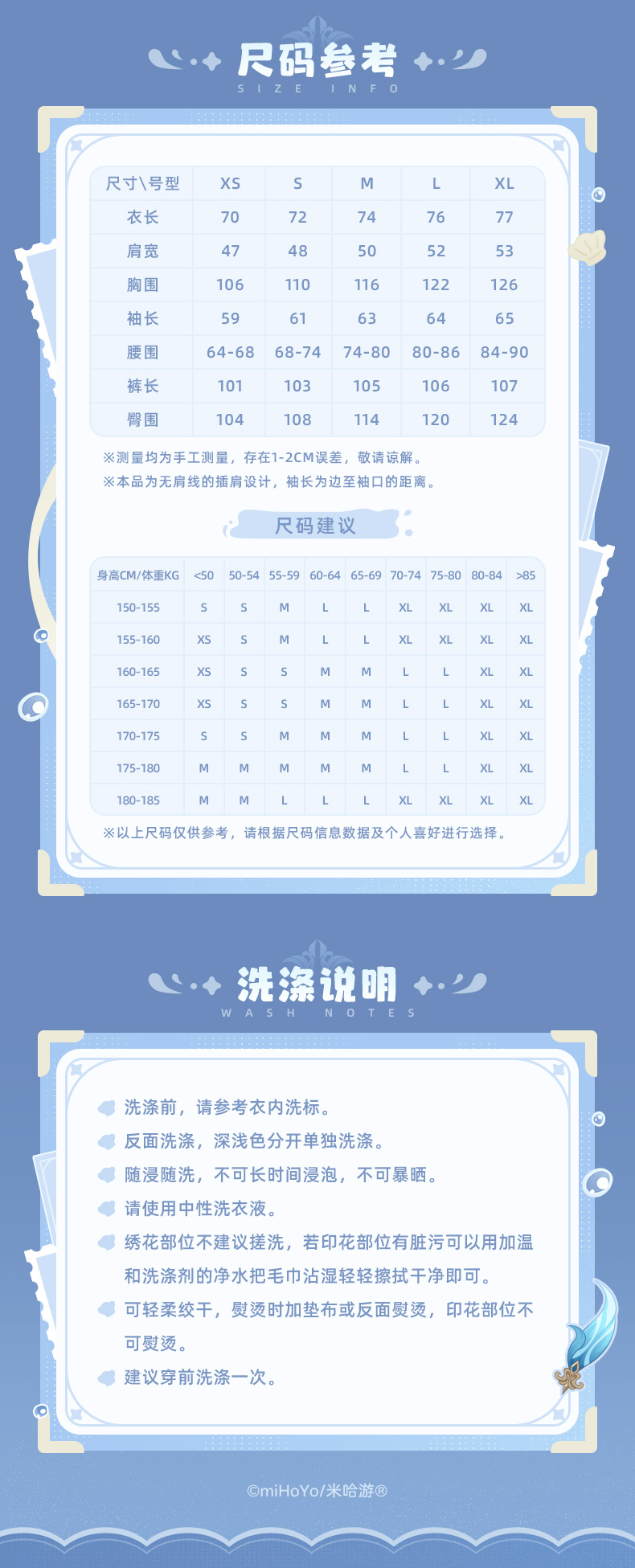 尺码参考
SIZE INFO

| 尺寸\号型 | XS | S | M | L | XL |
|---|---|---|---|---|---|
| 衣长 | 70 | 72 | 74 | 76 | 77 |
| 肩宽 | 47 | 48 | 50 | 52 | 53 |
| 胸围 | 106 | 110 | 116 | 122 | 126 |
| 袖长 | 59 | 61 | 63 | 64 | 65 |
| 腰围 | 64-68 | 68-74 | 74-80 | 80-86 | 84-90 |
| 裤长 | 101 | 103 | 105 | 106 | 107 |
| 臀围 | 104 | 108 | 114 | 120 | 124 |

※测量均为手工测量，存在1-2CM误差，敬请谅解。
※本品为无肩线的插肩设计，袖长为边至袖口的距离。

尺码建议

| 身高CM/体重KG | <50 | 50-54 | 55-59 | 60-64 | 65-69 | 70-74 | 75-80 | 80-84 | >85 |
|---|---|---|---|---|---|---|---|---|---|
| 150-155 | S | S | M | L | L | XL | XL | XL | XL |
| 155-160 | XS | S | M | L | L | XL | XL | XL | XL |
| 160-165 | XS | S | S | M | M | L | L | XL | XL |
| 165-170 | XS | S | S | M | M | L | L | XL | XL |
| 170-175 | S | S | M | M | M | L | L | XL | XL |
| 175-180 | M | M | M | M | M | L | L | XL | XL |
| 180-185 | M | M | L | L | L | XL | XL | XL | XL |

※以上尺码仅供参考，请根据尺码信息数据及个人喜好进行选择。

洗涤说明
WASH NOTES

洗涤前，请参考衣内洗标。
反面洗涤，深浅色分开单独洗涤。
随浸随洗，不可长时间浸泡，不可暴晒。
请使用中性洗衣液。
绣花部位不建议搓洗，若印花部位有脏污可以用加温和洗涤剂的净水把毛巾沾湿轻轻擦拭干净即可。
可轻柔绞干，熨烫时加垫布或反面熨烫，印花部位不可熨烫。
建议穿前洗涤一次。

©miHoYo/米哈游®